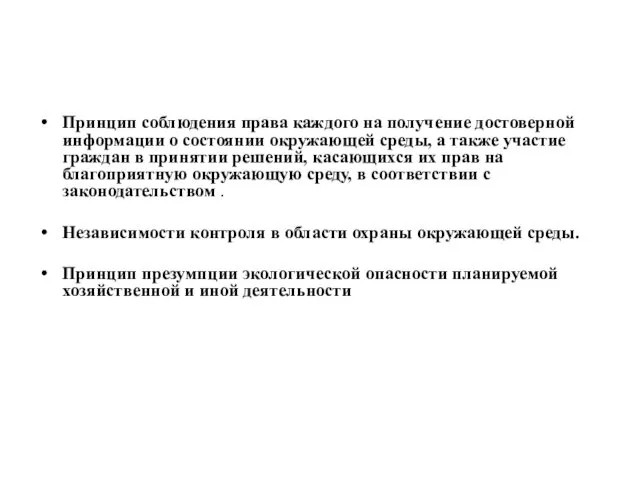 • Принцип соблюдения права каждого на получение достоверной информации о состоянии окружающей среды, а также участие граждан в принятии решений, касающихся их прав на благоприятную окружающую среду, в соответствии с законодательством .

• Независимости контроля в области охраны окружающей среды.

• Принцип презумпции экологической опасности планируемой хозяйственной и иной деятельности